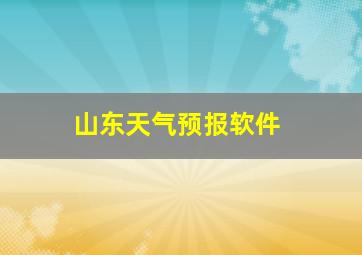 山东天气预报软件